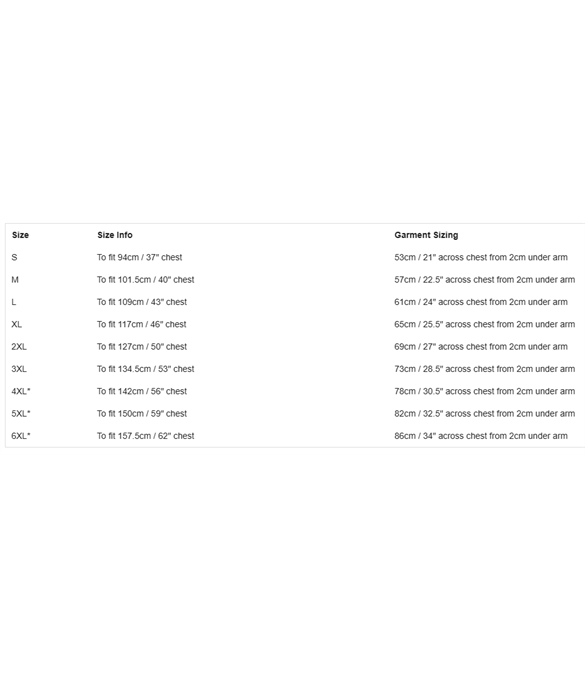 | Size | Size Info | Garment Sizing |
|---|---|---|
| S | To fit 94cm / 37" chest | 53cm / 21" across chest from 2cm under arm |
| M | To fit 101.5cm / 40" chest | 57cm / 22.5" across chest from 2cm under arm |
| L | To fit 109cm / 43" chest | 61cm / 24" across chest from 2cm under arm |
| XL | To fit 117cm / 46" chest | 65cm / 25.5" across chest from 2cm under arm |
| 2XL | To fit 127cm / 50" chest | 69cm / 27" across chest from 2cm under arm |
| 3XL | To fit 134.5cm / 53" chest | 73cm / 28.5" across chest from 2cm under arm |
| 4XL* | To fit 142cm / 56" chest | 78cm / 30.5" across chest from 2cm under arm |
| 5XL* | To fit 150cm / 59" chest | 82cm / 32.5" across chest from 2cm under arm |
| 6XL* | To fit 157.5cm / 62" chest | 86cm / 34" across chest from 2cm under arm |